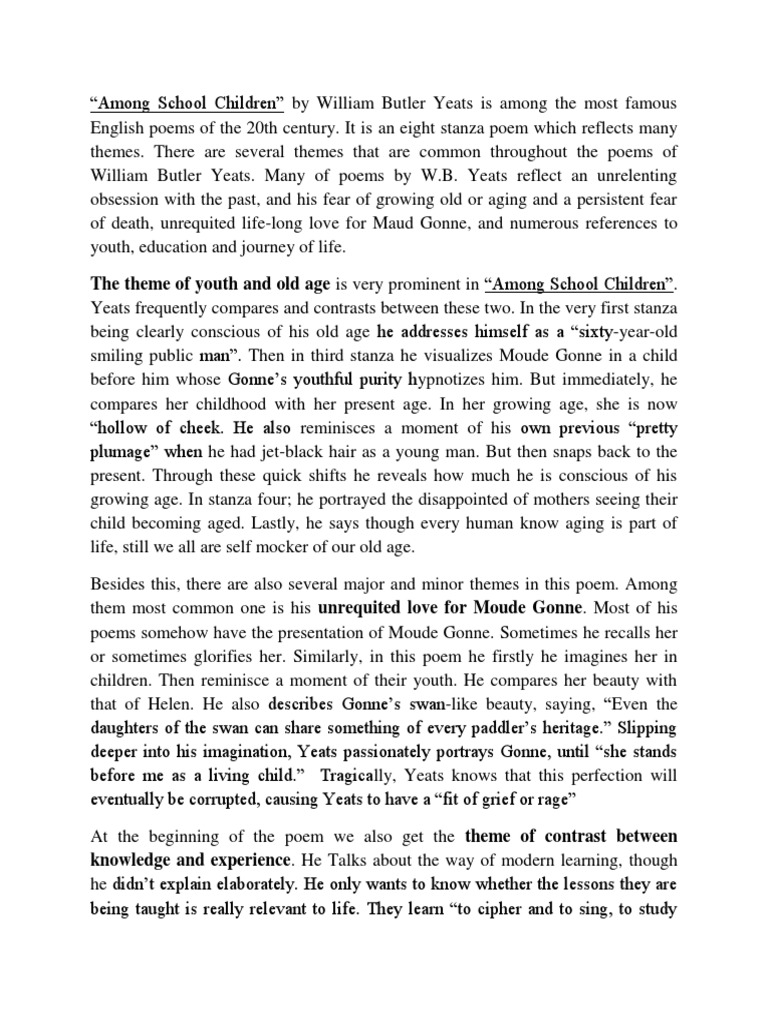 “Among School Children” by William Butler Yeats is among the most famous English poems of the 20th century. It is an eight stanza poem which reflects many themes. There are several themes that are common throughout the poems of William Butler Yeats. Many of poems by W.B. Yeats reflect an unrelenting obsession with the past, and his fear of growing old or aging and a persistent fear of death, unrequited life-long love for Maud Gonne, and numerous references to youth, education and journey of life.

The theme of youth and old age is very prominent in “Among School Children”. Yeats frequently compares and contrasts between these two. In the very first stanza being clearly conscious of his old age he addresses himself as a “sixty-year-old smiling public man”. Then in third stanza he visualizes Moude Gonne in a child before him whose Gonne’s youthful purity hypnotizes him. But immediately, he compares her childhood with her present age. In her growing age, she is now “hollow of cheek. He also reminisces a moment of his own previous “pretty plumage” when he had jet-black hair as a young man. But then snaps back to the present. Through these quick shifts he reveals how much he is conscious of his growing age. In stanza four; he portrayed the disappointed of mothers seeing their child becoming aged. Lastly, he says though every human know aging is part of life, still we all are self mocker of our old age.

Besides this, there are also several major and minor themes in this poem. Among them most common one is his unrequited love for Moude Gonne. Most of his poems somehow have the presentation of Moude Gonne. Sometimes he recalls her or sometimes glorifies her. Similarly, in this poem he firstly he imagines her in children. Then reminisce a moment of their youth. He compares her beauty with that of Helen. He also describes Gonne’s swan-like beauty, saying, “Even the daughters of the swan can share something of every paddler’s heritage.” Slipping deeper into his imagination, Yeats passionately portrays Gonne, until “she stands before me as a living child.” Tragically, Yeats knows that this perfection will eventually be corrupted, causing Yeats to have a “fit of grief or rage”

At the beginning of the poem we also get the theme of contrast between knowledge and experience. He Talks about the way of modern learning, though he didn’t explain elaborately. He only wants to know whether the lessons they are being taught is really relevant to life. They learn “to cipher and to sing, to study